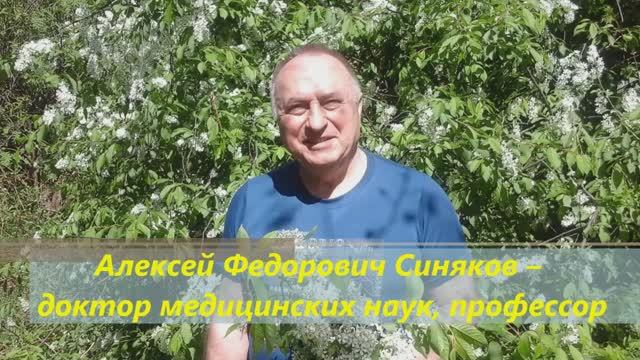 Алексей Федорович Синяков –
доктор медицинских наук, профессор